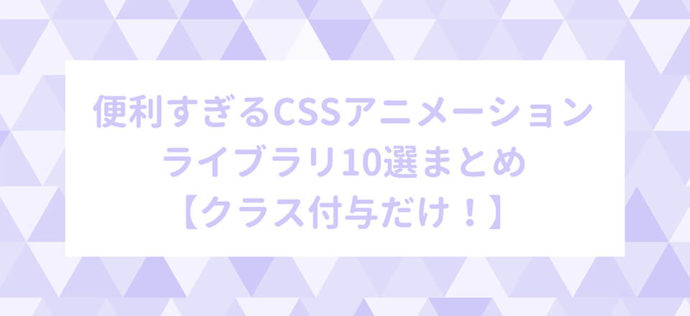 便利すぎるCSSアニメーション
ライブラリ10選まとめ
【クラス付与だけ！】